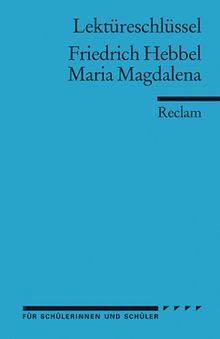 Lektüreschlüssel

Friedrich Hebbel
Maria Magdalena

Reclam

FÜR SCHÜLERINNEN UND SCHÜLER